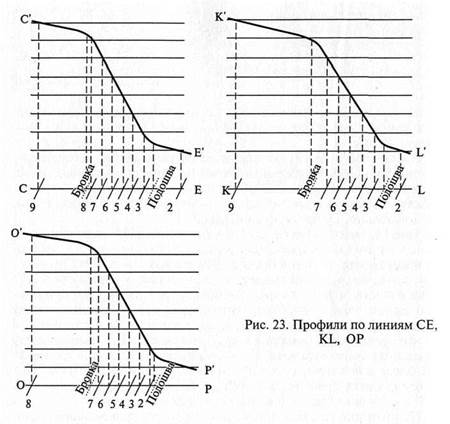 C'

E'

Бровка

Подошва

C

E

9

8 7 6 5 4 3

2

K'

L'

Бровка

Подошва

K

L

9

7 6 5 4 3

2

O'

P'

Бровка

Подошва

O

P

8

7 6 5 4 3 2

Рис. 23. Профили по линиям CE, KL, OP